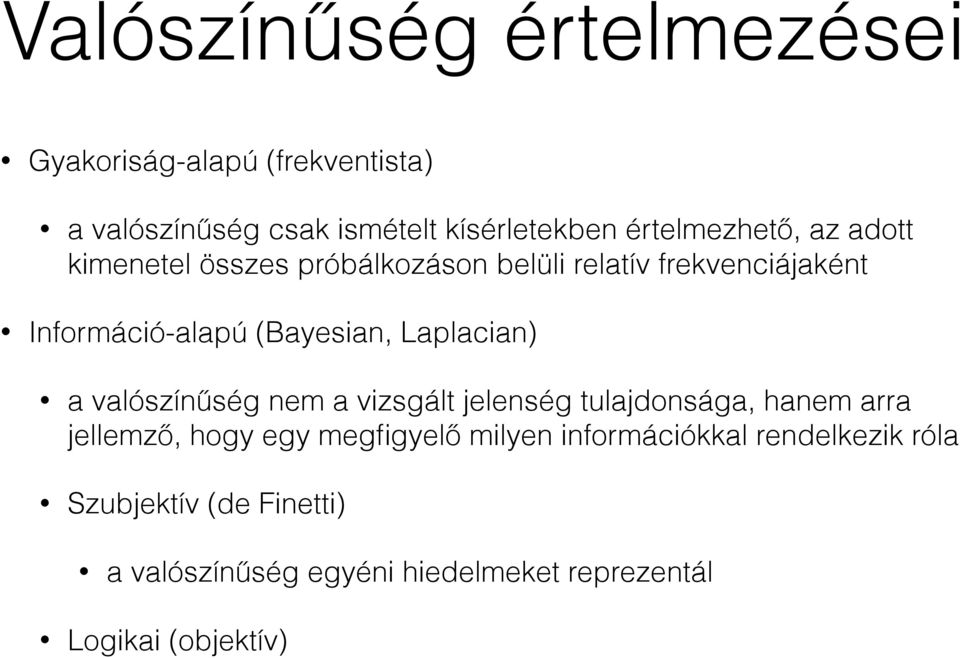 Valószínűség értelmezései

• Gyakoriság-alapú (frekventista)

• a valószínűség csak ismételt kísérletekben értelmezhető, az adott kimenetel összes próbálkozáson belüli relatív frekvenciájaként

• Információ-alapú (Bayesian, Laplacian)

• a valószínűség nem a vizsgált jelenség tulajdonsága, hanem arra jellemző, hogy egy megfigyelő milyen információkkal rendelkezik róla

• Szubjektív (de Finetti)

• a valószínűség egyéni hiedelmeket reprezentál

• Logikai (objektív)